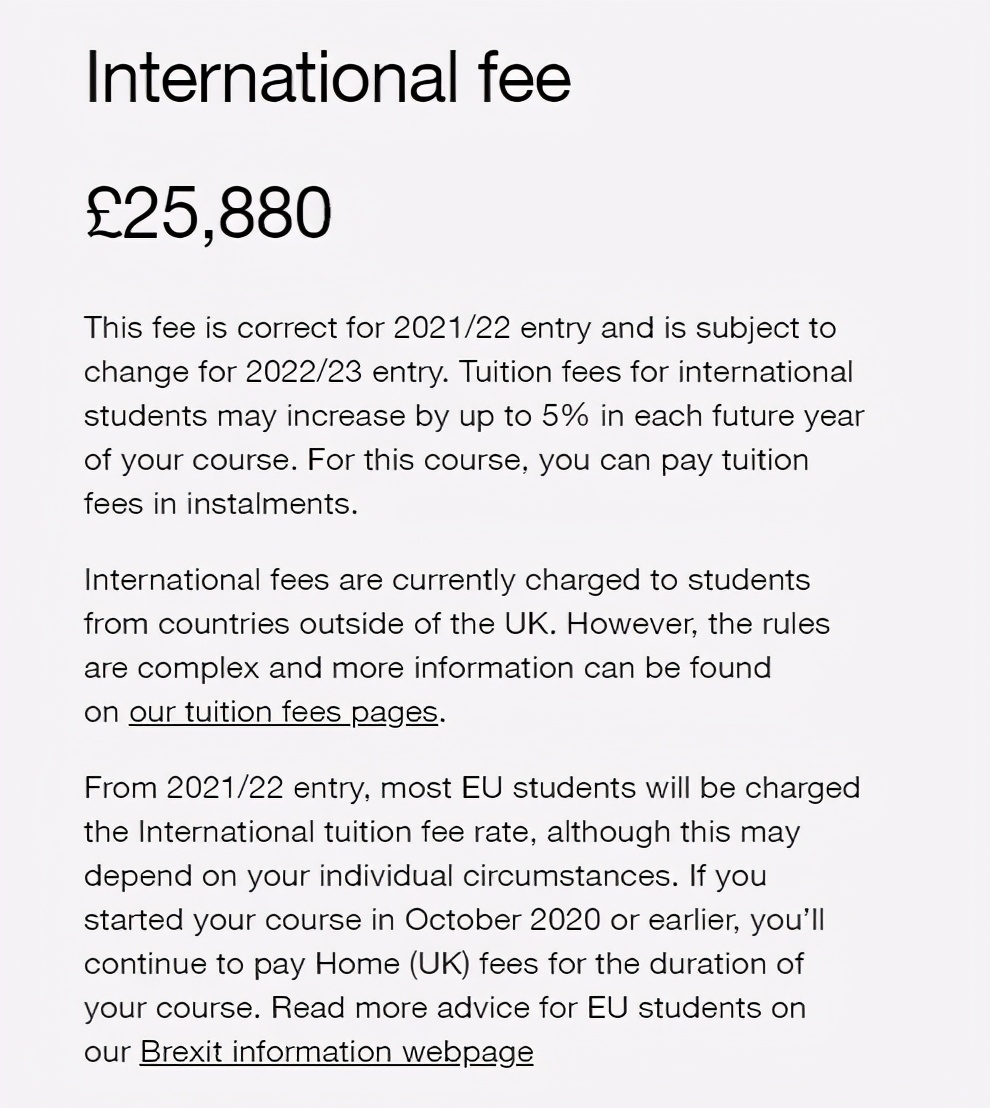 International fee

£25,880

This fee is correct for 2021/22 entry and is subject to change for 2022/23 entry. Tuition fees for international students may increase by up to 5% in each future year of your course. For this course, you can pay tuition fees in instalments.

International fees are currently charged to students from countries outside of the UK. However, the rules are complex and more information can be found on our tuition fees pages.

From 2021/22 entry, most EU students will be charged the International tuition fee rate, although this may depend on your individual circumstances. If you started your course in October 2020 or earlier, you'll continue to pay Home (UK) fees for the duration of your course. Read more advice for EU students on our Brexit information webpage